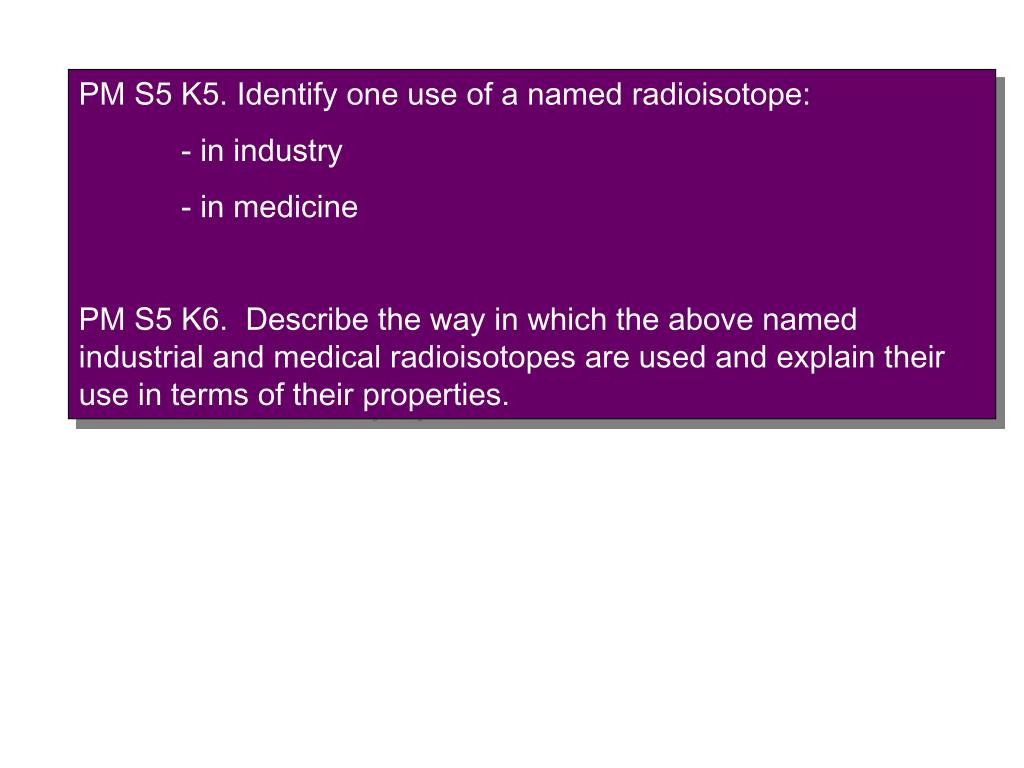 PM S5 K5. Identify one use of a named radioisotope:

- in industry

- in medicine

PM S5 K6. Describe the way in which the above named industrial and medical radioisotopes are used and explain their use in terms of their properties.